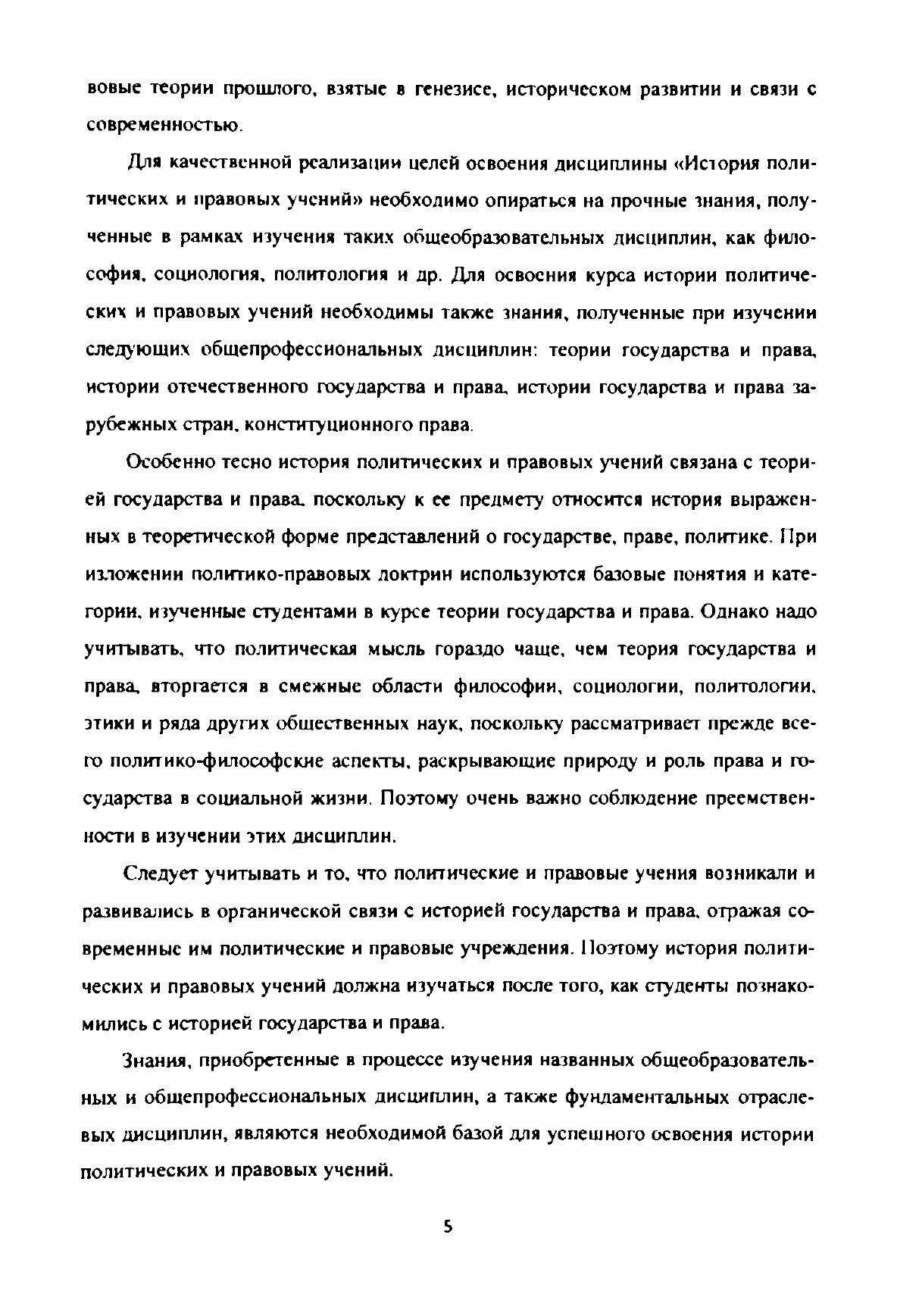 вовые теории прошлого, взятые в генезисе, историческом развитии и связи с современностью.

Для качественной реализации целей освоения дисциплины «История политических и правовых учений» необходимо опираться на прочные знания, полученные в рамках изучения таких общеобразовательных дисциплин, как философия, социология, политология и др. Для освоения курса истории политических и правовых учений необходимы также знания, полученные при изучении следующих общепрофессиональных дисциплин: теории государства и права, истории отечественного государства и права, истории государства и права зарубежных стран, конституционного права.

Особенно тесно история политических и правовых учений связана с теорией государства и права, поскольку к ее предмету относится история выраженных в теоретической форме представлений о государстве, праве, политике. При изложении политико-правовых доктрин используются базовые понятия и категории, изученные студентами в курсе теории государства и права. Однако надо учитывать, что политическая мысль гораздо чаще, чем теория государства и права, вторгается в смежные области философии, социологии, политологии, этики и ряда других общественных наук, поскольку рассматривает прежде всего политико-философские аспекты, раскрывающие природу и роль права и государства в социальной жизни. Поэтому очень важно соблюдение преемственности в изучении этих дисциплин.

Следует учитывать и то, что политические и правовые учения возникали и развивались в органической связи с историей государства и права, отражая современные им политические и правовые учреждения. Поэтому история политических и правовых учений должна изучаться после того, как студенты познакомились с историей государства и права.

Знания, приобретенные в процессе изучения названных общеобразовательных и общепрофессиональных дисциплин, а также фундаментальных отраслевых дисциплин, являются необходимой базой для успешного освоения истории политических и правовых учений.

5